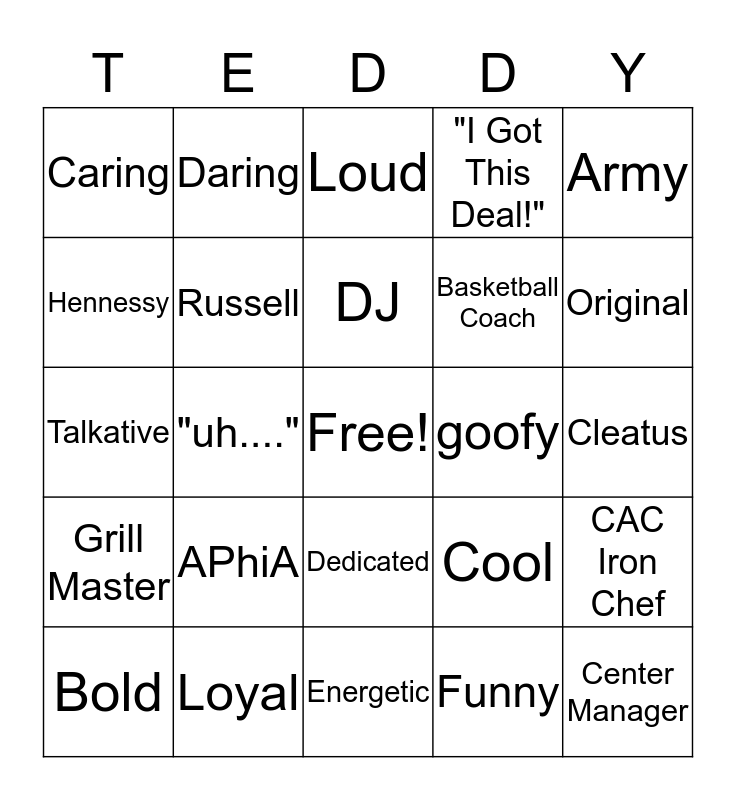 | T | E | D | D | Y |
|---|---|---|---|---|
| Caring | Daring | Loud | "I Got This Deal!" | Army |
| Hennessy | Russell | DJ | Basketball Coach | Original |
| Talkative | "uh...." | Free! | goofy | Cleatus |
| Grill Master | APhiA | Dedicated | Cool | CAC Iron Chef |
| Bold | Loyal | Energetic | Funny | Center Manager |